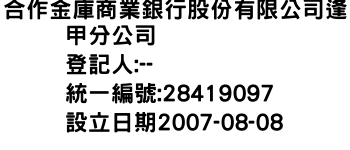 合作金庫商業銀行股份有限公司逢甲分公司
登記人:--
統一編號:28419097
設立日期2007-08-08